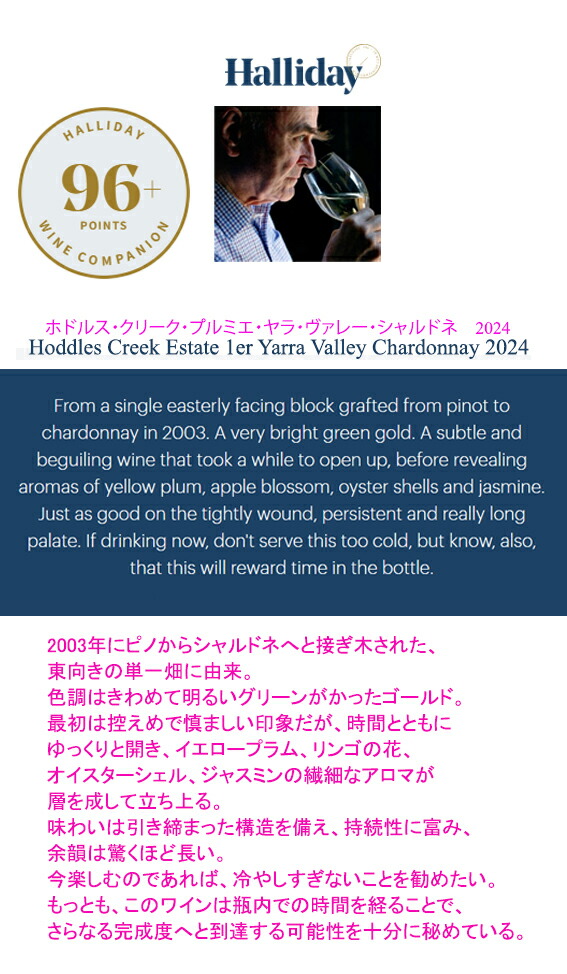 Halliday

HALLIDAY
96+
POINTS
WINE COMPANION

ホドルス・クリーク・プルミエ・ヤラ・ヴァレー・シャルドネ 2024
Hoddles Creek Estate 1er Yarra Valley Chardonnay 2024

From a single easterly facing block grafted from pinot to chardonnay in 2003. A very bright green gold. A subtle and beguiling wine that took a while to open up, before revealing aromas of yellow plum, apple blossom, oyster shells and jasmine. Just as good on the tightly wound, persistent and really long palate. If drinking now, don't serve this too cold, but know, also, that this will reward time in the bottle.

2003年にピノからシャルドネへと接ぎ木された、
東向きの単一畑に由来。
色調はきわめて明るいグリーンがかったゴールド。
最初は控えめで慎ましい印象だが、時間とともに
ゆっくりと開き、イエロープラム、リンゴの花、
オイスターシェル、ジャスミンの繊細なアロマが
層を成して立ち上る。
味わいは引き締まった構造を備え、持続性に富み、
余韻は驚くほど長い。
今楽しむのであれば、冷やしすぎないことを勧めたい。
もっとも、このワインは瓶内での時間を経ることで、
さらなる完成度へと到達する可能性を十分に秘めている。